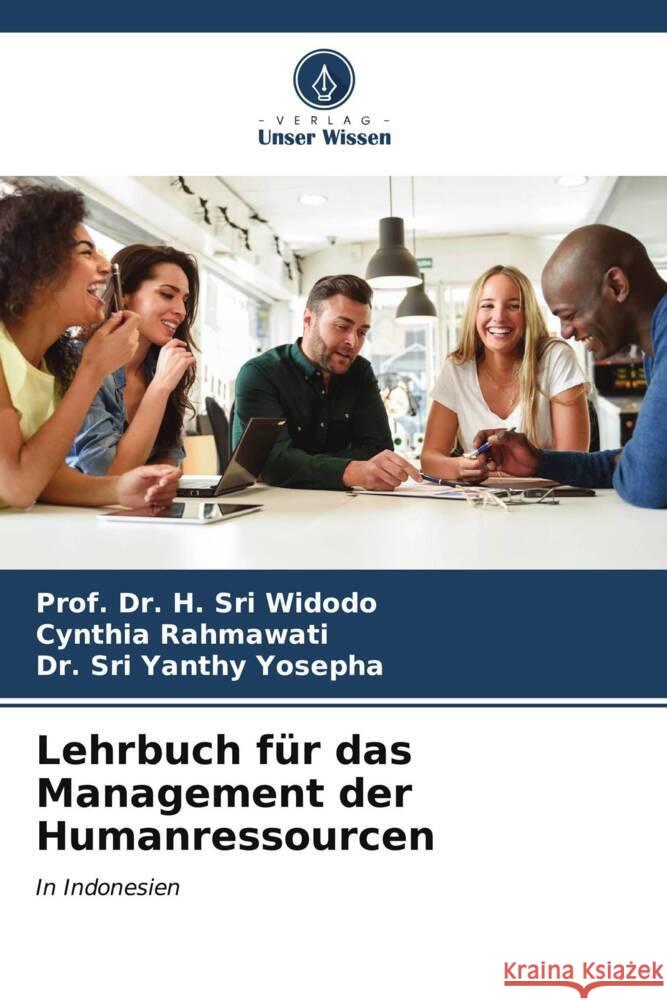 - VERLAG -
Unser Wissen

Prof. Dr. H. Sri Widodo
Cynthia Rahmawati
Dr. Sri Yanthy Yosepha

Lehrbuch für das Management der Humanressourcen

In Indonesien